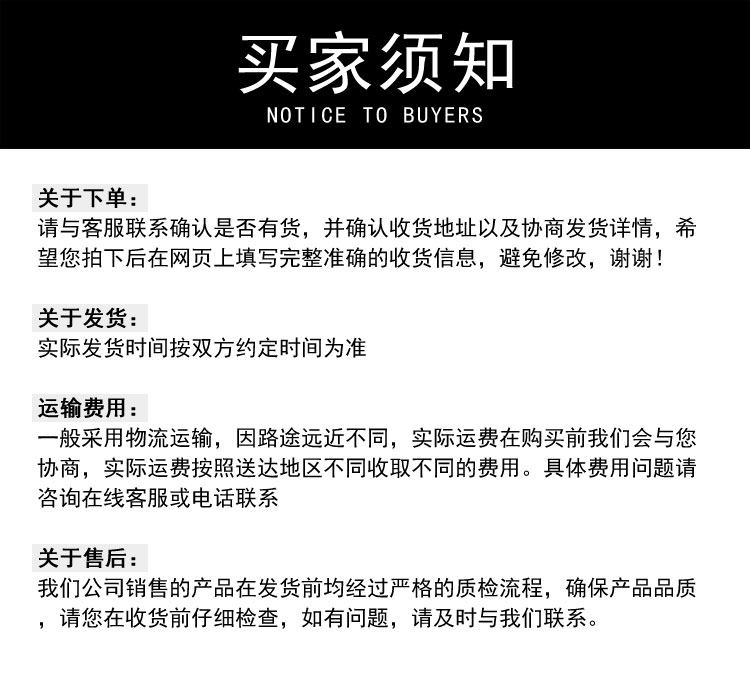 买家须知
NOTICE TO BUYERS

关于下单：
请与客服联系确认是否有货，并确认收货地址以及协商发货详情，希望您拍下后在网页上填写完整准确的收货信息，避免修改，谢谢！

关于发货：
实际发货时间按双方约定时间为准

运输费用：
一般采用物流运输，因路途远近不同，实际运费在购买前我们会与您协商，实际运费按照送达地区不同收取不同的费用。具体费用问题请咨询在线客服或电话联系

关于售后：
我们公司销售的产品在发货前均经过严格的质检流程，确保产品品质，请您在收货前仔细检查，如有问题，请及时与我们联系。